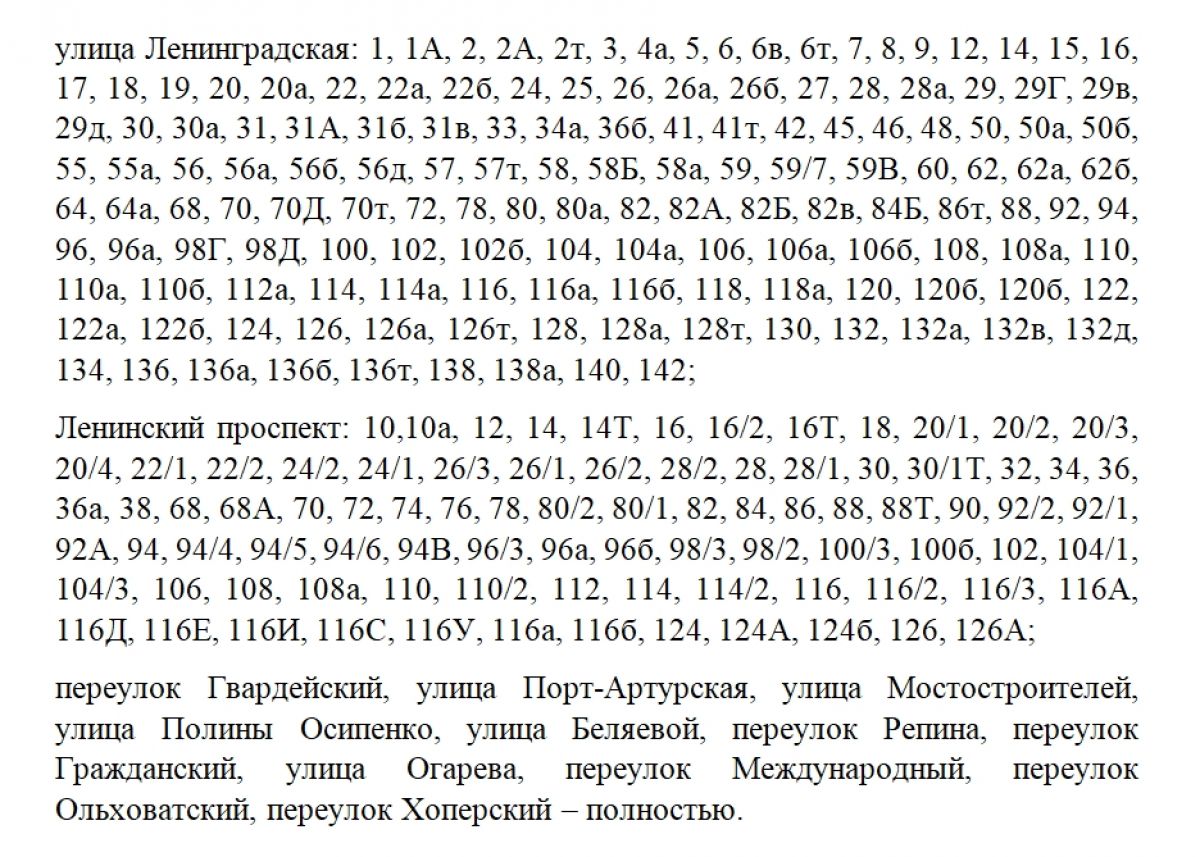 улица Ленинградская: 1, 1А, 2, 2А, 2т, 3, 4а, 5, 6, 6в, 6т, 7, 8, 9, 12, 14, 15, 16, 17, 18, 19, 20, 20а, 22, 22а, 22б, 24, 25, 26, 26а, 26б, 27, 28, 28а, 29, 29Г, 29в, 29д, 30, 30а, 31, 31А, 31б, 31в, 33, 34а, 36б, 41, 41т, 42, 45, 46, 48, 50, 50а, 50б, 55, 55а, 56, 56а, 56б, 56д, 57, 57т, 58, 58Б, 58а, 59, 59/7, 59В, 60, 62, 62а, 62б, 64, 64а, 68, 70, 70Д, 70т, 72, 78, 80, 80а, 82, 82А, 82Б, 82в, 84Б, 86т, 88, 92, 94, 96, 96а, 98Г, 98Д, 100, 102, 102б, 104, 104а, 106, 106а, 106б, 108, 108а, 110, 110а, 110б, 112а, 114, 114а, 116, 116а, 116б, 118, 118а, 120, 120б, 120б, 122, 122а, 122б, 124, 126, 126а, 126т, 128, 128а, 128т, 130, 132, 132а, 132в, 132д, 134, 136, 136а, 136б, 136т, 138, 138а, 140, 142;

Ленинский проспект: 10,10а, 12, 14, 14Т, 16, 16/2, 16Т, 18, 20/1, 20/2, 20/3, 20/4, 22/1, 22/2, 24/2, 24/1, 26/3, 26/1, 26/2, 28/2, 28, 28/1, 30, 30/1Т, 32, 34, 36, 36а, 38, 68, 68А, 70, 72, 74, 76, 78, 80/2, 80/1, 82, 84, 86, 88, 88Т, 90, 92/2, 92/1, 92А, 94, 94/4, 94/5, 94/6, 94В, 96/3, 96а, 96б, 98/3, 98/2, 100/3, 100б, 102, 104/1, 104/3, 106, 108, 108а, 110, 110/2, 112, 114, 114/2, 116, 116/2, 116/3, 116А, 116Д, 116Е, 116И, 116С, 116У, 116а, 116б, 124, 124А, 124б, 126, 126А;

переулок Гвардейский, улица Порт-Артурская, улица Мостостроителей, улица Полины Осипенко, улица Беляевой, переулок Репина, переулок Гражданский, улица Огарева, переулок Международный, переулок Ольховатский, переулок Хоперский – полностью.